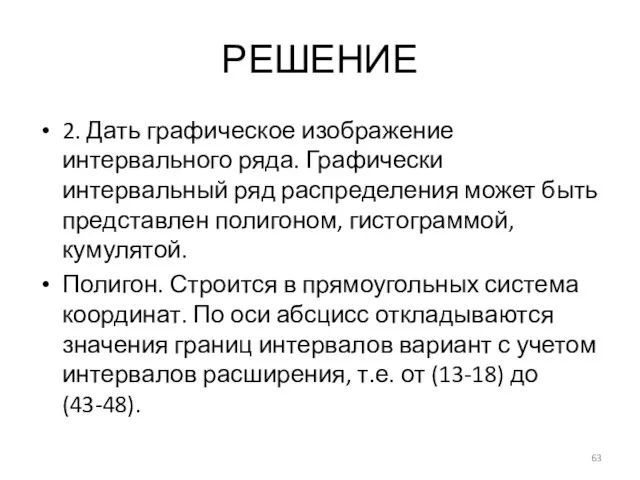 РЕШЕНИЕ

• 2. Дать графическое изображение интервального ряда. Графически интервальный ряд распределения может быть представлен полигоном, гистограммой, кумулятой.

• Полигон. Строится в прямоугольных система координат. По оси абсцисс откладываются значения границ интервалов вариант с учетом интервалов расширения, т.е. от (13-18) до (43-48).

63